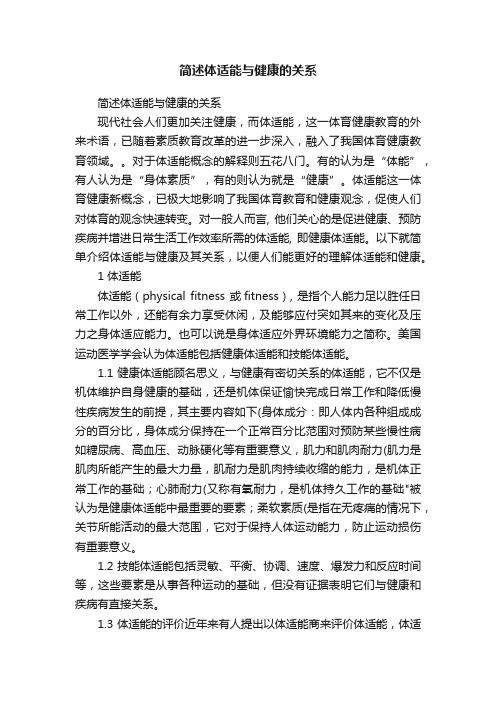 简述体适能与健康的关系

简述体适能与健康的关系

现代社会人们更加关注健康，而体适能，这一体育健康教育的外来术语，已随着素质教育改革的进一步深入，融入了我国体育健康教育领域。。对于体适能概念的解释则五花八门。有的认为是“体能”，有人认为是“身体素质”，有的则认为就是“健康”。体适能这一体育健康新概念，已极大地影响了我国体育教育和健康观念，促使人们对体育的观念快速转变。对一般人而言, 他们关心的是促进健康、预防疾病并增进日常生活工作效率所需的体适能, 即健康体适能。以下就简单介绍体适能与健康及其关系，以便人们能更好的理解体适能和健康。

1 体适能

体适能（physical fitness 或 fitness），是指个人能力足以胜任日常工作以外，还能有余力享受休闲，及能够应付突如其来的变化及压力之身体适应能力。也可以说是身体适应外界环境能力之简称。美国运动医学学会认为体适能包括健康体适能和技能体适能。

1.1 健康体适能顾名思义，与健康有密切关系的体适能，它不仅是机体维护自身健康的基础，还是机体保证愉快完成日常工作和降低慢性疾病发生的前提，其主要内容如下(身体成分：即人体内各种组成成分的百分比，身体成分保持在一个正常百分比范围对预防某些慢性病如糖尿病、高血压、动脉硬化等有重要意义，肌力和肌肉耐力(肌力是肌肉所能产生的最大力量，肌耐力是肌肉持续收缩的能力，是机体正常工作的基础；心肺耐力(又称有氧耐力，是机体持久工作的基础"被认为是健康体适能中最重要的要素；柔软素质(是指在无疼痛的情况下，关节所能活动的最大范围，它对于保持人体运动能力，防止运动损伤有重要意义。

1.2 技能体适能包括灵敏、平衡、协调、速度、爆发力和反应时间等，这些要素是从事各种运动的基础，但没有证据表明它们与健康和疾病有直接关系。

1.3 体适能的评价近年来有人提出以体适能商来评价体适能，体适